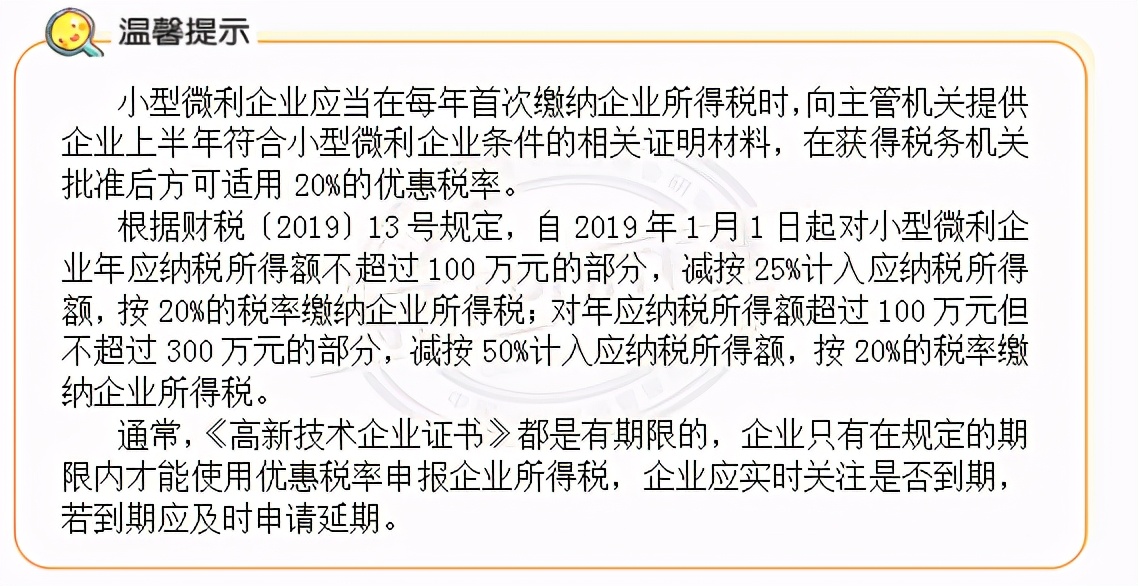 温馨提示

小型微利企业应当在每年首次缴纳企业所得税时,向主管机关提供企业上半年符合小型微利企业条件的相关证明材料，在获得税务机关批准后方可适用 20%的优惠税率。

根据财税〔2019〕13 号规定，自 2019 年 1 月 1 日起对小型微利企业年应纳税所得额不超过 100 万元的部分，减按 25%计入应纳税所得额，按 20%的税率缴纳企业所得税；对年应纳税所得额超过 100 万元但不超过 300 万元的部分，减按 50%计入应纳税所得额，按 20%的税率缴纳企业所得税。

通常，《高新技术企业证书》都是有期限的，企业只有在规定的期限内才能使用优惠税率申报企业所得税，企业应实时关注是否到期，若到期应及时申请延期。